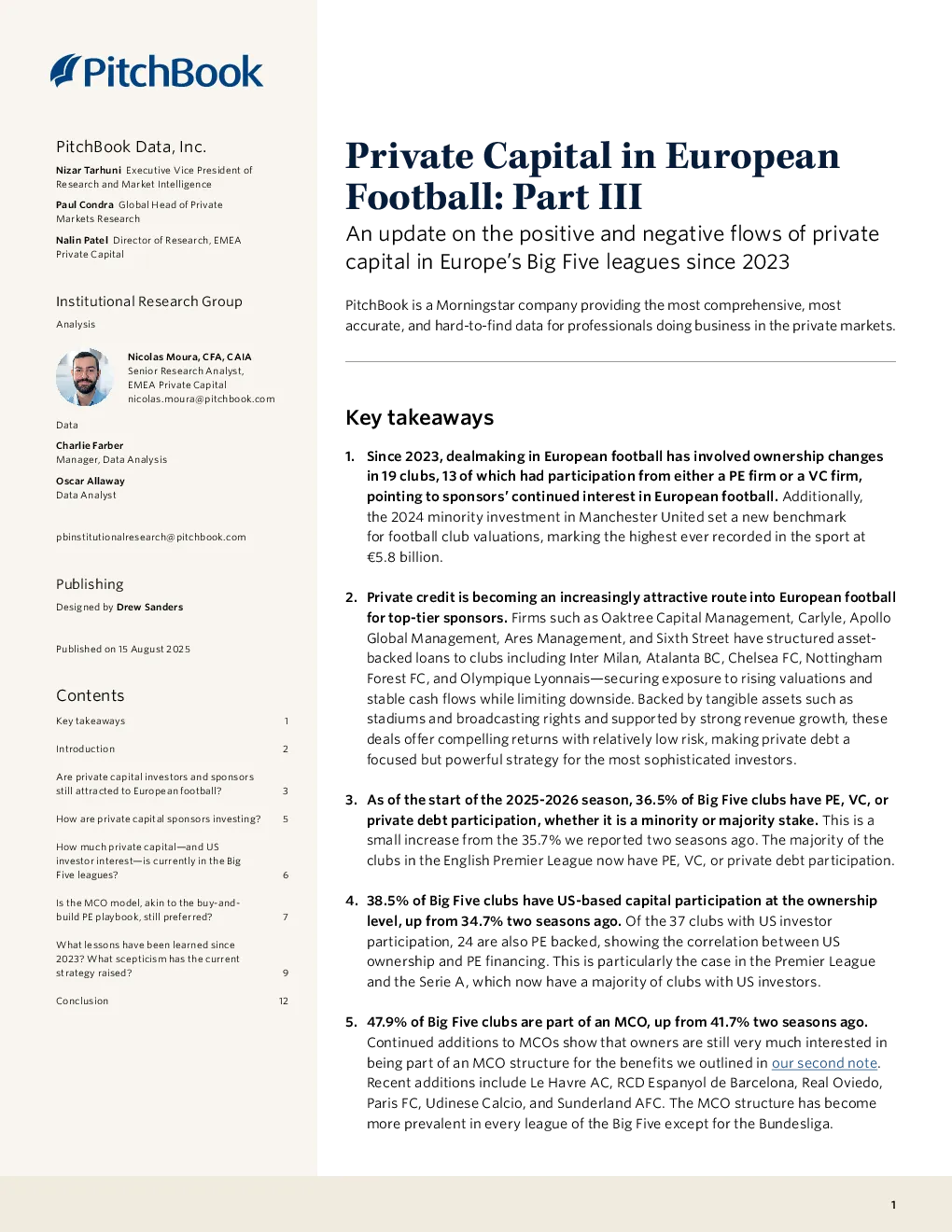 PitchBook

PitchBook Data, Inc.

Nizar Tarhuni Executive Vice President of Research and Market Intelligence

Paul Condra Global Head of Private Markets Research

Nalin Patel Director of Research, EMEA Private Capital

Institutional Research Group

Analysis

Nicolas Moura, CFA, CAIA
Senior Research Analyst, EMEA Private Capital
nicolas.moura@pitchbook.com

Data

Charlie Farber
Manager, Data Analysis

Oscar Allaway
Data Analyst

pbinstitutionalresearch@pitchbook.com

Publishing

Designed by Drew Sanders

Published on 15 August 2025

Contents

| | |
|---|---|
| Key takeaways | 1 |
| Introduction | 2 |
| Are private capital investors and sponsors still attracted to European football? | 3 |
| How are private capital sponsors investing? | 5 |
| How much private capital—and US investor interest—is currently in the Big Five leagues? | 6 |
| Is the MCO model, akin to the buy-and-build PE playbook, still preferred? | 7 |
| What lessons have been learned since 2023? What scepticism has the current strategy raised? | 9 |
| Conclusion | 12 |

Private Capital in European Football: Part III

An update on the positive and negative flows of private capital in Europe's Big Five leagues since 2023

PitchBook is a Morningstar company providing the most comprehensive, most accurate, and hard-to-find data for professionals doing business in the private markets.

Key takeaways

1. Since 2023, dealmaking in European football has involved ownership changes in 19 clubs, 13 of which had participation from either a PE firm or a VC firm, pointing to sponsors' continued interest in European football. Additionally, the 2024 minority investment in Manchester United set a new benchmark for football club valuations, marking the highest ever recorded in the sport at €5.8 billion.

2. Private credit is becoming an increasingly attractive route into European football for top-tier sponsors. Firms such as Oaktree Capital Management, Carlyle, Apollo Global Management, Ares Management, and Sixth Street have structured asset-backed loans to clubs including Inter Milan, Atalanta BC, Chelsea FC, Nottingham Forest FC, and Olympique Lyonnais—securing exposure to rising valuations and stable cash flows while limiting downside. Backed by tangible assets such as stadiums and broadcasting rights and supported by strong revenue growth, these deals offer compelling returns with relatively low risk, making private debt a focused but powerful strategy for the most sophisticated investors.

3. As of the start of the 2025-2026 season, 36.5% of Big Five clubs have PE, VC, or private debt participation, whether it is a minority or majority stake. This is a small increase from the 35.7% we reported two seasons ago. The majority of the clubs in the English Premier League now have PE, VC, or private debt participation.

4. 38.5% of Big Five clubs have US-based capital participation at the ownership level, up from 34.7% two seasons ago. Of the 37 clubs with US investor participation, 24 are also PE backed, showing the correlation between US ownership and PE financing. This is particularly the case in the Premier League and the Serie A, which now have a majority of clubs with US investors.

5. 47.9% of Big Five clubs are part of an MCO, up from 41.7% two seasons ago. Continued additions to MCOs show that owners are still very much interested in being part of an MCO structure for the benefits we outlined in our second note. Recent additions include Le Havre AC, RCD Espanyol de Barcelona, Real Oviedo, Paris FC, Udinese Calcio, and Sunderland AFC. The MCO structure has become more prevalent in every league of the Big Five except for the Bundesliga.

1